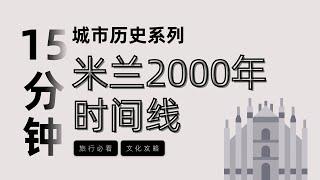 15分钟

城市历史系列

米兰2000年时间线

旅行必看

文化攻略